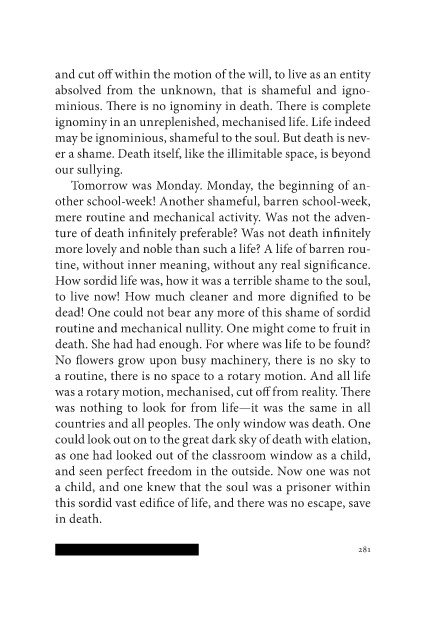 and cut off within the motion of the will, to live as an entity absolved from the unknown, that is shameful and ignominious. There is no ignominy in death. There is complete ignominy in an unreplenished, mechanised life. Life indeed may be ignominious, shameful to the soul. But death is never a shame. Death itself, like the illimitable space, is beyond our sullying.

Tomorrow was Monday. Monday, the beginning of another school-week! Another shameful, barren school-week, mere routine and mechanical activity. Was not the adventure of death infinitely preferable? Was not death infinitely more lovely and noble than such a life? A life of barren routine, without inner meaning, without any real significance. How sordid life was, how it was a terrible shame to the soul, to live now! How much cleaner and more dignified to be dead! One could not bear any more of this shame of sordid routine and mechanical nullity. One might come to fruit in death. She had had enough. For where was life to be found? No flowers grow upon busy machinery, there is no sky to a routine, there is no space to a rotary motion. And all life was a rotary motion, mechanised, cut off from reality. There was nothing to look for from life—it was the same in all countries and all peoples. The only window was death. One could look out on to the great dark sky of death with elation, as one had looked out of the classroom window as a child, and seen perfect freedom in the outside. Now one was not a child, and one knew that the soul was a prisoner within this sordid vast edifice of life, and there was no escape, save in death.

281